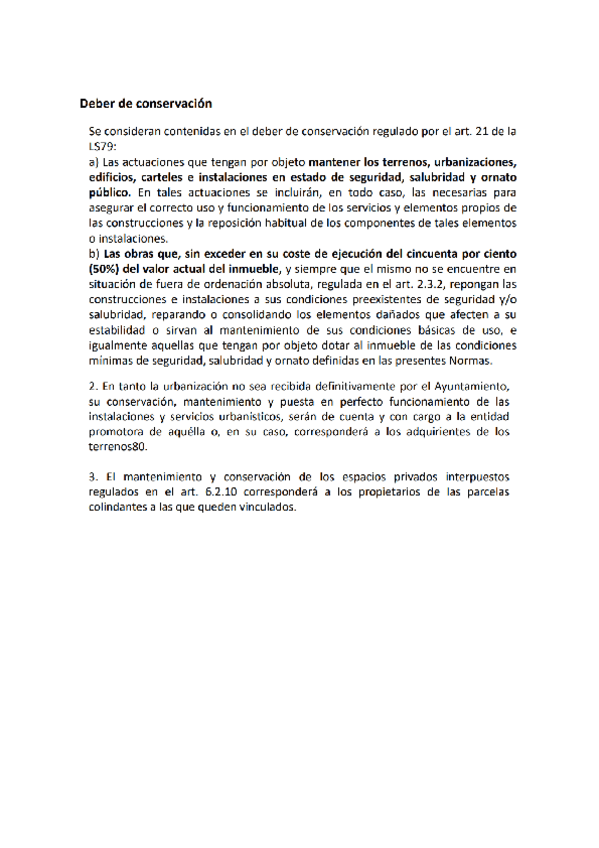 Deber de conservación

Se consideran contenidas en el deber de conservación regulado por el art. 21 de la LS79:
a) Las actuaciones que tengan por objeto mantener los terrenos, urbanizaciones, edificios, carteles e instalaciones en estado de seguridad, salubridad y ornato público. En tales actuaciones se incluirán, en todo caso, las necesarias para asegurar el correcto uso y funcionamiento de los servicios y elementos propios de las construcciones y la reposición habitual de los componentes de tales elementos o instalaciones.
b) Las obras que, sin exceder en su coste de ejecución del cincuenta por ciento (50%) del valor actual del inmueble, y siempre que el mismo no se encuentre en situación de fuera de ordenación absoluta, regulada en el art. 2.3.2, repongan las construcciones e instalaciones a sus condiciones preexistentes de seguridad y/o salubridad, reparando o consolidando los elementos dañados que afecten a su estabilidad o sirvan al mantenimiento de sus condiciones básicas de uso, e igualmente aquellas que tengan por objeto dotar al inmueble de las condiciones mínimas de seguridad, salubridad y ornato definidas en las presentes Normas.

2. En tanto la urbanización no sea recibida definitivamente por el Ayuntamiento, su conservación, mantenimiento y puesta en perfecto funcionamiento de las instalaciones y servicios urbanísticos, serán de cuenta y con cargo a la entidad promotora de aquélla o, en su caso, corresponderá a los adquirientes de los terrenos80.

3. El mantenimiento y conservación de los espacios privados interpuestos regulados en el art. 6.2.10 corresponderá a los propietarios de las parcelas colindantes a las que queden vinculados.